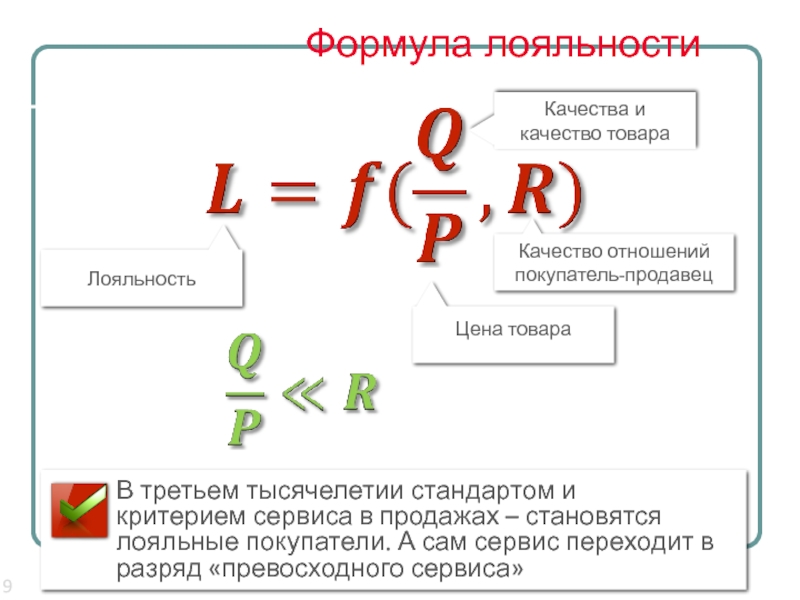 Формула лояльности

Качества и качество товара

$L = f(\frac{Q}{P}, R)$

Лояльность

Качество отношений покупатель-продавец

Цена товара

$\frac{Q}{P} \ll R$

В третьем тысячелетии стандартом и критерием сервиса в продажах – становятся лояльные покупатели. А сам сервис переходит в разряд «превосходного сервиса»

9